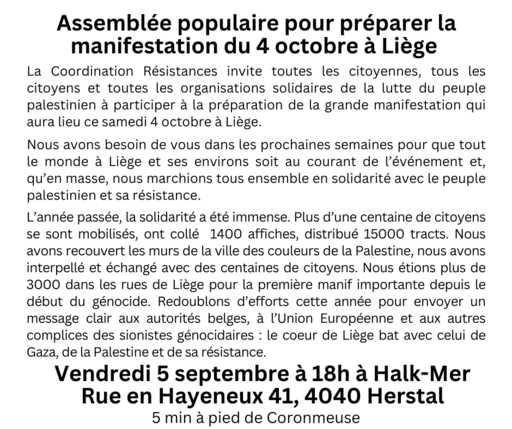 Assemblée populaire pour préparer la manifestation du 4 octobre à Liège

La Coordination Résistances invite toutes les citoyennes, tous les citoyens et toutes les organisations solidaires de la lutte du peuple palestinien à participer à la préparation de la grande manifestation qui aura lieu ce samedi 4 octobre à Liège.

Nous avons besoin de vous dans les prochaines semaines pour que tout le monde à Liège et ses environs soit au courant de l'événement et, qu'en masse, nous marchions tous ensemble en solidarité avec le peuple palestinien et sa résistance.

L'année passée, la solidarité a été immense. Plus d'une centaine de citoyens se sont mobilisés, ont collé 1400 affiches, distribué 15000 tracts. Nous avons recouvert les murs de la ville des couleurs de la Palestine, nous avons interpellé et échangé avec des centaines de citoyens. Nous étions plus de 3000 dans les rues de Liège pour la première manif importante depuis le début du génocide. Redoublons d'efforts cette année pour envoyer un message clair aux autorités belges, à l'Union Européenne et aux autres complices des sionistes génocidaires : le coeur de Liège bat avec celui de Gaza, de la Palestine et de sa résistance.

Vendredi 5 septembre à 18h à Halk-Mer
Rue en Hayeneux 41, 4040 Herstal
5 min à pied de Coronmeuse